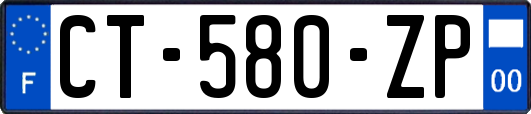 F
CT-580-ZP
00